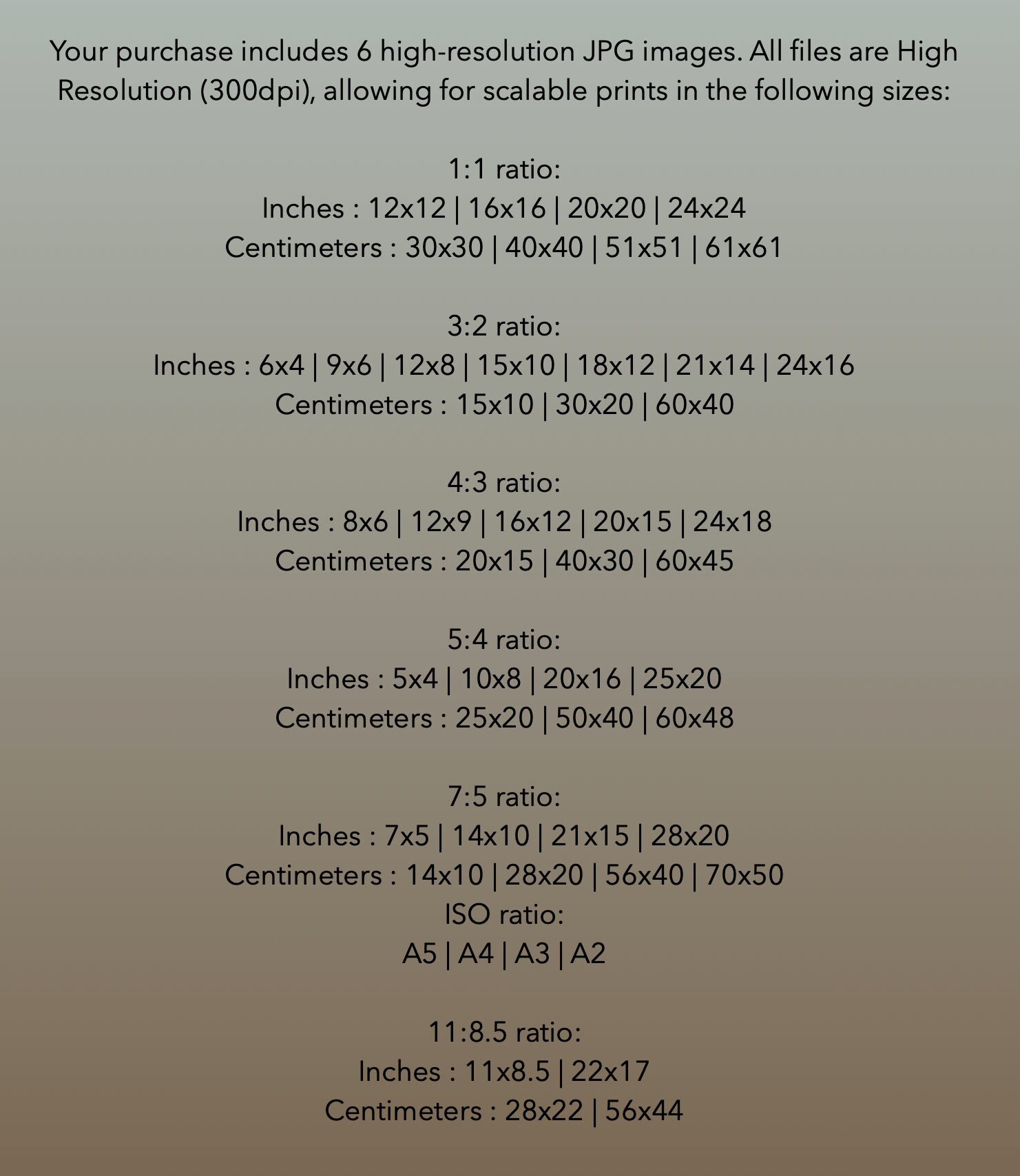 Your purchase includes 6 high-resolution JPG images. All files are High Resolution (300dpi), allowing for scalable prints in the following sizes:

1:1 ratio:
Inches : 12x12 | 16x16 | 20x20 | 24x24
Centimeters : 30x30 | 40x40 | 51x51 | 61x61

3:2 ratio:
Inches : 6x4 | 9x6 | 12x8 | 15x10 | 18x12 | 21x14 | 24x16
Centimeters : 15x10 | 30x20 | 60x40

4:3 ratio:
Inches : 8x6 | 12x9 | 16x12 | 20x15 | 24x18
Centimeters : 20x15 | 40x30 | 60x45

5:4 ratio:
Inches : 5x4 | 10x8 | 20x16 | 25x20
Centimeters : 25x20 | 50x40 | 60x48

7:5 ratio:
Inches : 7x5 | 14x10 | 21x15 | 28x20
Centimeters : 14x10 | 28x20 | 56x40 | 70x50
ISO ratio:
A5 | A4 | A3 | A2

11:8.5 ratio:
Inches : 11x8.5 | 22x17
Centimeters : 28x22 | 56x44